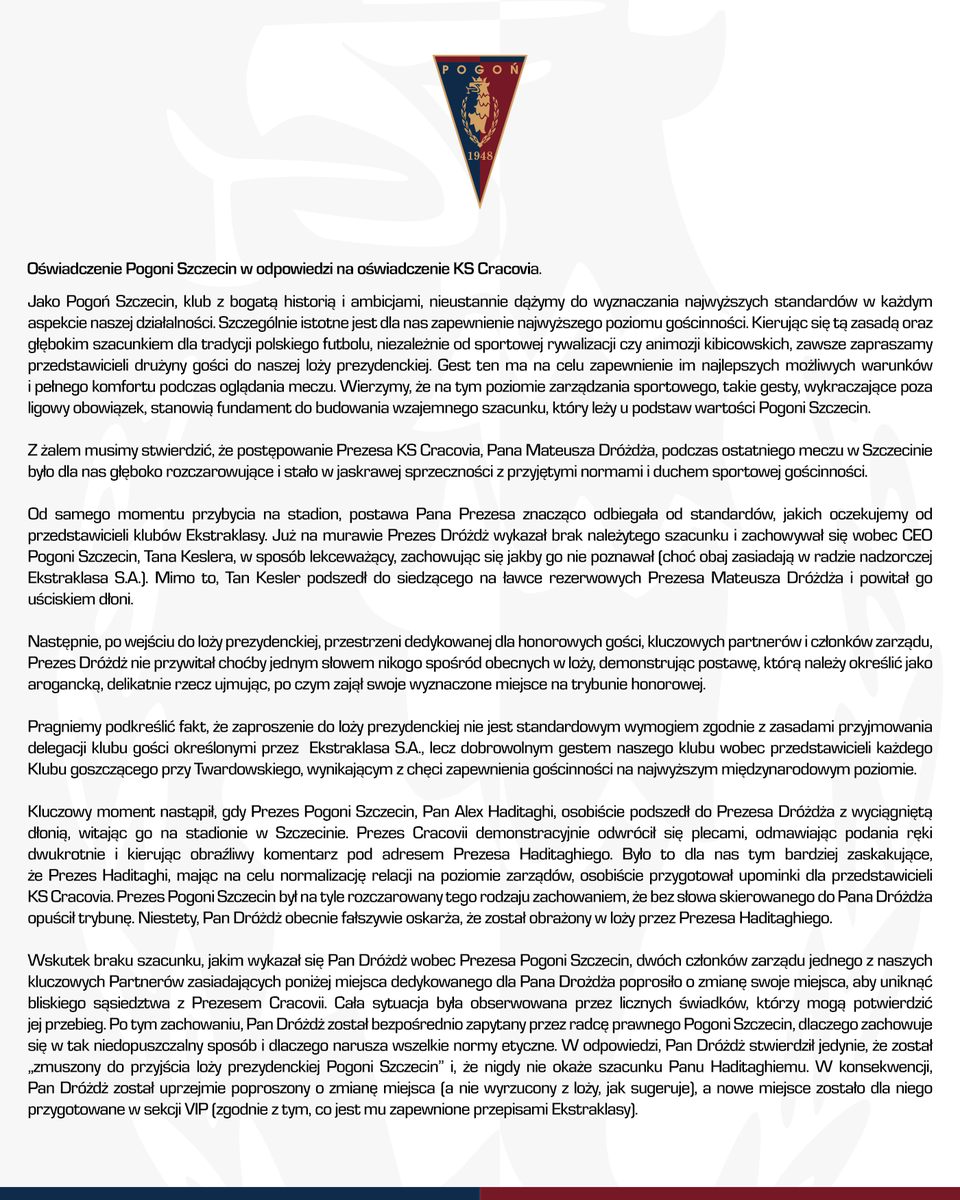 POGOŃ

1948

Oświadczenie Pogoni Szczecin w odpowiedzi na oświadczenie KS Cracovia.

Jako Pogoń Szczecin, klub z bogatą historią i ambicjami, nieustannie dążymy do wyznaczania najwyższych standardów w każdym aspekcie naszej działalności. Szczególnie istotne jest dla nas zapewnienie najwyższego poziomu gościnności. Kierując się tą zasadą oraz głębokim szacunkiem dla tradycji polskiego futbolu, niezależnie od sportowej rywalizacji czy animozji kibicowskich, zawsze zapraszamy przedstawicieli drużyny gości do naszej loży prezydenckiej. Gest ten ma na celu zapewnienie im najlepszych możliwych warunków i pełnego komfortu podczas oglądania meczu. Wierzymy, że na tym poziomie zarządzania sportowego, takie gesty, wykraczające poza ligowy obowiązek, stanowią fundament do budowania wzajemnego szacunku, który leży u podstaw wartości Pogoni Szczecin.

Z żalem musimy stwierdzić, że postępowanie Prezesa KS Cracovia, Pana Mateusza Dróżdża, podczas ostatniego meczu w Szczecinie było dla nas głęboko rozczarowujące i stało w jaskrawej sprzeczności z przyjętymi normami i duchem sportowej gościnności.

Od samego momentu przybycia na stadion, postawa Pana Prezesa znacząco odbiegała od standardów, jakich oczekujemy od przedstawicieli klubów Ekstraklasy. Już na murawie Prezes Dróżdż wykazał brak należytego szacunku i zachowywał się wobec CEO Pogoni Szczecin, Tana Keslera, w sposób lekceważący, zachowując się jakby go nie poznawał (choć obaj zasiadają w radzie nadzorczej Ekstraklasa S.A.). Mimo to, Tan Kesler podszedł do siedzącego na ławce rezerwowych Prezesa Mateusza Dróżdża i powitał go uściskiem dłoni.

Następnie, po wejściu do loży prezydenckiej, przestrzeni dedykowanej dla honorowych gości, kluczowych partnerów i członków zarządu, Prezes Dróżdż nie przywitał choćby jednym słowem nikogo spośród obecnych w loży, demonstrując postawę, którą należy określić jako arogancką, delikatnie rzecz ujmując, po czym zajął swoje wyznaczone miejsce na trybunie honorowej.

Pragniemy podkreślić fakt, że zaproszenie do loży prezydenckiej nie jest standardowym wymogiem zgodnie z zasadami przyjmowania delegacji klubu gości określonymi przez Ekstraklasa S.A., lecz dobrowolnym gestem naszego klubu wobec przedstawicieli każdego Klubu goszczącego przy Twardowskiego, wynikającym z chęci zapewnienia gościnności na najwyższym międzynarodowym poziomie.

Kluczowy moment nastąpił, gdy Prezes Pogoni Szczecin, Pan Alex Haditaghi, osobiście podszedł do Prezesa Dróżdża z wyciągniętą dłonią, witając go na stadionie w Szczecinie. Prezes Cracovii demonstracyjnie odwrócił się plecami, odmawiając podania ręki dwukrotnie i kierując obraźliwy komentarz pod adresem Prezesa Haditaghiego. Było to dla nas tym bardziej zaskakujące, że Prezes Haditaghi, mając na celu normalizację relacji na poziomie zarządów, osobiście przygotował upominki dla przedstawicieli KS Cracovia. Prezes Pogoni Szczecin był na tyle rozczarowany tego rodzaju zachowaniem, że bez słowa skierowanego do Pana Dróżdża opuścił trybunę. Niestety, Pan Dróżdż obecnie fałszywie oskarża, że został obrażony w loży przez Prezesa Haditaghiego.

Wskutek braku szacunku, jakim wykazał się Pan Dróżdż wobec Prezesa Pogoni Szczecin, dwóch członków zarządu jednego z naszych kluczowych Partnerów zasiadających poniżej miejsca dedykowanego dla Pana Drożdża poprosiło o zmianę swoje miejsca, aby uniknąć bliskiego sąsiedztwa z Prezesem Cracovii. Cała sytuacja była obserwowana przez licznych świadków, którzy mogą potwierdzić jej przebieg. Po tym zachowaniu, Pan Dróżdż został bezpośrednio zapytany przez radcę prawnego Pogoni Szczecin, dlaczego zachowuje się w tak niedopuszczalny sposób i dlaczego narusza wszelkie normy etyczne. W odpowiedzi, Pan Dróżdż stwierdził jedynie, że został „zmuszony do przyjścia loży prezydenckiej Pogoni Szczecin" i, że nigdy nie okaże szacunku Panu Haditaghiemu. W konsekwencji, Pan Dróżdż został uprzejmie poproszony o zmianę miejsca (a nie wyrzucony z loży, jak sugeruje), a nowe miejsce zostało dla niego przygotowane w sekcji VIP (zgodnie z tym, co jest mu zapewnione przepisami Ekstraklasy).